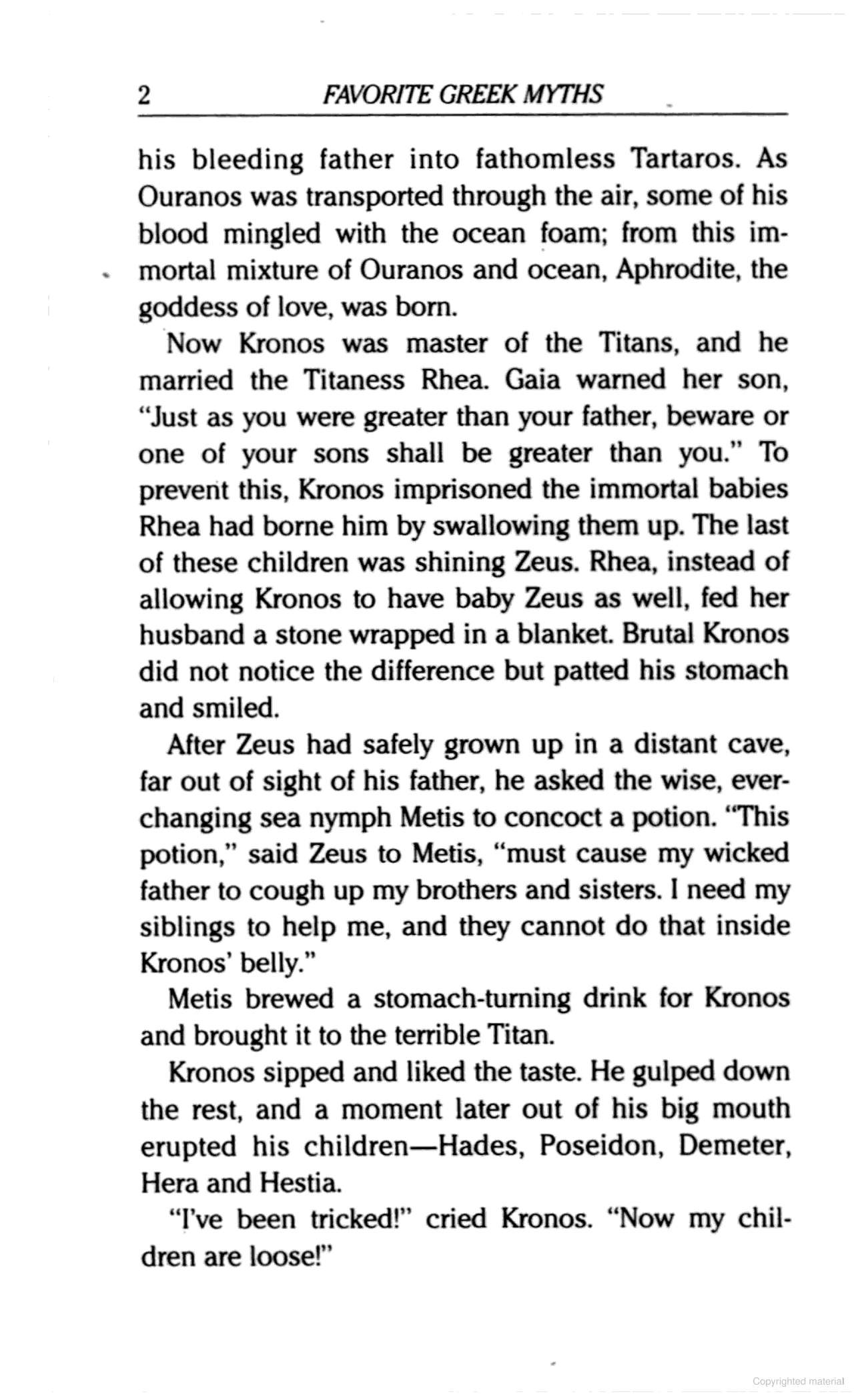 2 FAVORITE GREEK MYTHS

his bleeding father into fathomless Tartaros. As Ouranos was transported through the air, some of his blood mingled with the ocean foam; from this immortal mixture of Ouranos and ocean, Aphrodite, the goddess of love, was born.

Now Kronos was master of the Titans, and he married the Titaness Rhea. Gaia warned her son, "Just as you were greater than your father, beware or one of your sons shall be greater than you." To prevent this, Kronos imprisoned the immortal babies Rhea had borne him by swallowing them up. The last of these children was shining Zeus. Rhea, instead of allowing Kronos to have baby Zeus as well, fed her husband a stone wrapped in a blanket. Brutal Kronos did not notice the difference but patted his stomach and smiled.

After Zeus had safely grown up in a distant cave, far out of sight of his father, he asked the wise, ever-changing sea nymph Metis to concoct a potion. "This potion," said Zeus to Metis, "must cause my wicked father to cough up my brothers and sisters. I need my siblings to help me, and they cannot do that inside Kronos' belly."

Metis brewed a stomach-turning drink for Kronos and brought it to the terrible Titan.

Kronos sipped and liked the taste. He gulped down the rest, and a moment later out of his big mouth erupted his children—Hades, Poseidon, Demeter, Hera and Hestia.

"I've been tricked!" cried Kronos. "Now my children are loose!"

Copyrighted material